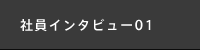 社員インタビュー01